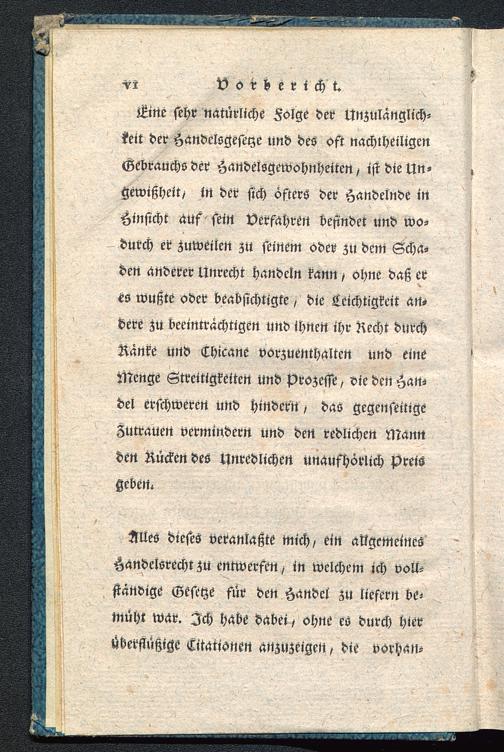 VI Vorbericht.

Eine sehr natürliche Folge der Unzulänglichkeit der Handelsgesetze und des oft nachtheiligen Gebrauchs der Handelsgewohnheiten, ist die Ungewißheit, in der sich öfters der Handelnde in Hinsicht auf sein Verfahren befindet und wodurch er zuweilen zu seinem oder zu dem Schaden anderer Unrecht handeln kann, ohne daß er es wußte oder beabsichtigte, die Leichtigkeit andere zu beeinträchtigen und ihnen ihr Recht durch Ränke und Chicane vorzuenthalten und eine Menge Streitigkeiten und Prozesse, die den Handel erschweren und hindern, das gegenseitige Zutrauen vermindern und den redlichen Mann den Rücken des Unredlichen unaufhörlich Preis geben.

Alles dieses veranlaßte mich, ein allgemeines Handelsrecht zu entwerfen, in welchem ich vollständige Gesetze für den Handel zu liefern bemüht war. Ich habe dabei, ohne es durch hier überflüßige Citationen anzuzeigen, die vorhan-